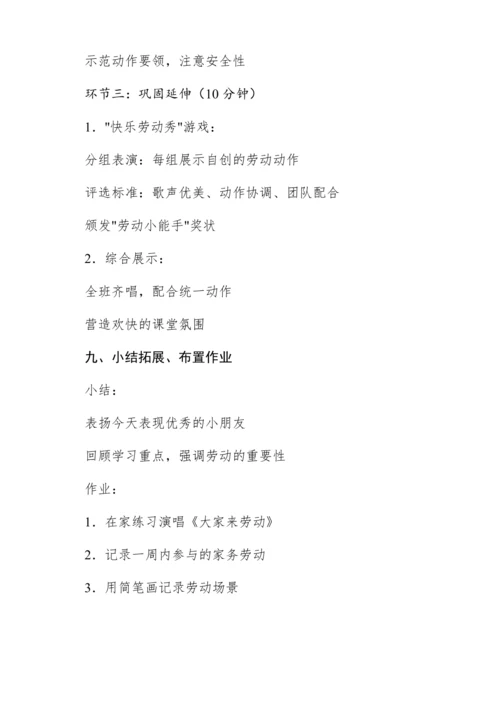 示范动作要领，注意安全性

环节三：巩固延伸（10 分钟）

1．"快乐劳动秀"游戏：

分组表演：每组展示自创的劳动动作

评选标准：歌声优美、动作协调、团队配合

颁发"劳动小能手"奖状

2．综合展示：

全班齐唱，配合统一动作

营造欢快的课堂氛围

九、小结拓展、布置作业

小结：

表扬今天表现优秀的小朋友

回顾学习重点，强调劳动的重要性

作业：

1．在家练习演唱《大家来劳动》

2．记录一周内参与的家务劳动

3．用简笔画记录劳动场景